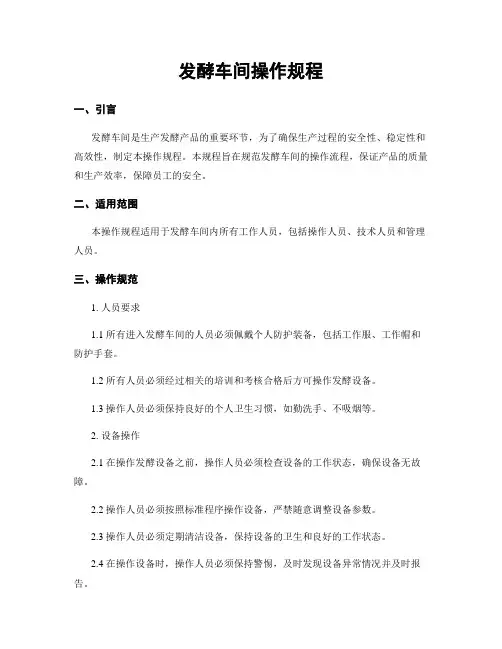 发酵车间操作规程

一、引言

发酵车间是生产发酵产品的重要环节，为了确保生产过程的安全性、稳定性和高效性，制定本操作规程。本规程旨在规范发酵车间的操作流程，保证产品的质量和生产效率，保障员工的安全。

二、适用范围

本操作规程适用于发酵车间内所有工作人员，包括操作人员、技术人员和管理人员。

三、操作规范

1. 人员要求

1.1 所有进入发酵车间的人员必须佩戴个人防护装备，包括工作服、工作帽和防护手套。

1.2 所有人员必须经过相关的培训和考核合格后方可操作发酵设备。

1.3 操作人员必须保持良好的个人卫生习惯，如勤洗手、不吸烟等。

2. 设备操作

2.1 在操作发酵设备之前，操作人员必须检查设备的工作状态，确保设备无故障。

2.2 操作人员必须按照标准程序操作设备，严禁随意调整设备参数。

2.3 操作人员必须定期清洁设备，保持设备的卫生和良好的工作状态。

2.4 在操作设备时，操作人员必须保持警惕，及时发现设备异常情况并及时报告。